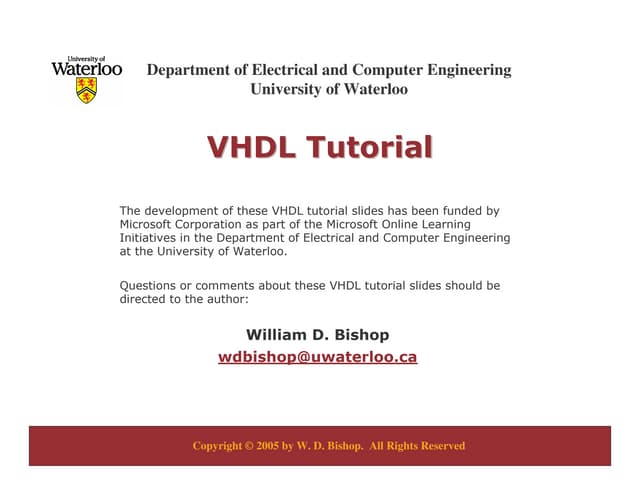 University of
Waterloo

Department of Electrical and Computer Engineering
University of Waterloo

VHDL Tutorial

The development of these VHDL tutorial slides has been funded by Microsoft Corporation as part of the Microsoft Online Learning Initiatives in the Department of Electrical and Computer Engineering at the University of Waterloo.

Questions or comments about these VHDL tutorial slides should be directed to the author:

William D. Bishop
wdbishop@uwaterloo.ca

Copyright © 2005 by W. D. Bishop. All Rights Reserved